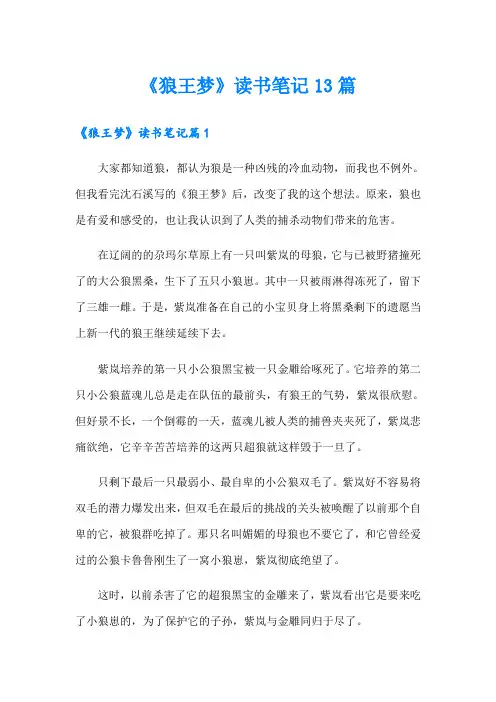 《狼王梦》读书笔记13篇

《狼王梦》读书笔记篇1

大家都知道狼，都认为狼是一种凶残的冷血动物，而我也不例外。但我看完沈石溪写的《狼王梦》后，改变了我的这个想法。原来，狼也是有爱和感受的，也让我认识到了人类的捕杀动物们带来的危害。

在辽阔的的尕玛尔草原上有一只叫紫岚的母狼，它与已被野猪撞死了的大公狼黑桑，生下了五只小狼崽。其中一只被雨淋得冻死了，留下了三雄一雌。于是，紫岚准备在自己的小宝贝身上将黑桑剩下的遗愿当上新一代的狼王继续延续下去。

紫岚培养的第一只小公狼黑宝被一只金雕给啄死了。它培养的第二只小公狼蓝魂儿总是走在队伍的最前头，有狼王的气势，紫岚很欣慰。但好景不长，一个倒霉的一天，蓝魂儿被人类的捕兽夹夹死了，紫岚悲痛欲绝，它辛辛苦苦培养的这两只超狼就这样毁于一旦了。

只剩下最后一只最弱小、最自卑的小公狼双毛了。紫岚好不容易将双毛的潜力爆发出来，但双毛在最后的挑战的关头被唤醒了以前那个自卑的它，被狼群吃掉了。那只名叫媚媚的母狼也不要它了，和它曾经爱过的公狼卡鲁鲁刚生了一窝小狼崽，紫岚彻底绝望了。

这时，以前杀害了它的超狼黑宝的金雕来了，紫岚看出它是要来吃了小狼崽的，为了保护它的子孙，紫岚与金雕同归于尽了。